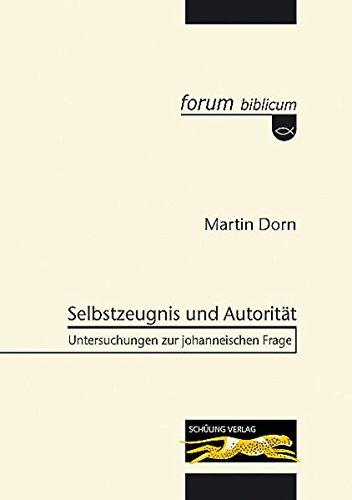 forum biblicum

Martin Dorn

Selbstzeugnis und Autorität

Untersuchungen zur johanneischen Frage

SCHÜLING VERLAG